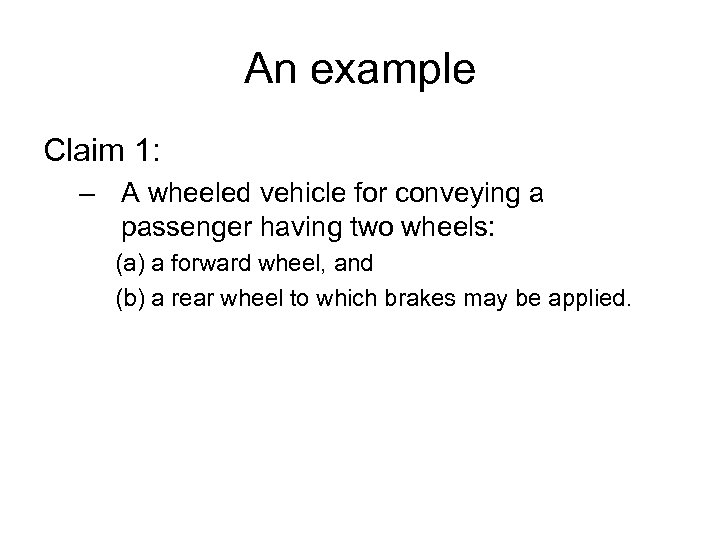 An example

Claim 1:

– A wheeled vehicle for conveying a passenger having two wheels:

(a) a forward wheel, and

(b) a rear wheel to which brakes may be applied.